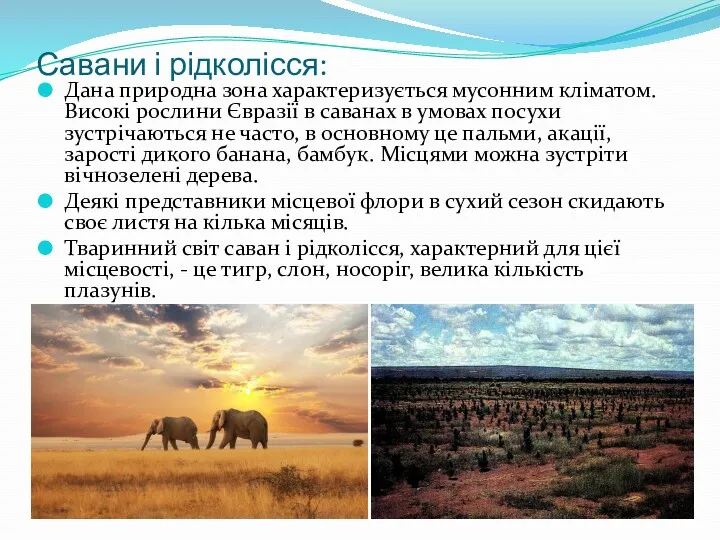 Савани і рідколісся:

Дана природна зона характеризується мусонним кліматом. Високі рослини Євразії в саванах в умовах посухи зустрічаються не часто, в основному це пальми, акації, зарості дикого банана, бамбук. Місцями можна зустріти вічнозелені дерева.

Деякі представники місцевої флори в сухий сезон скидають своє листя на кілька місяців.

Тваринний світ саван і рідколісся, характерний для цієї місцевості, - це тигр, слон, носоріг, велика кількість плазунів.